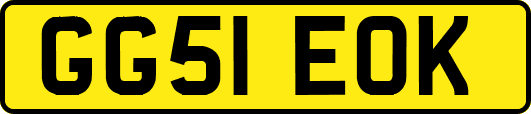 GG51 EOK